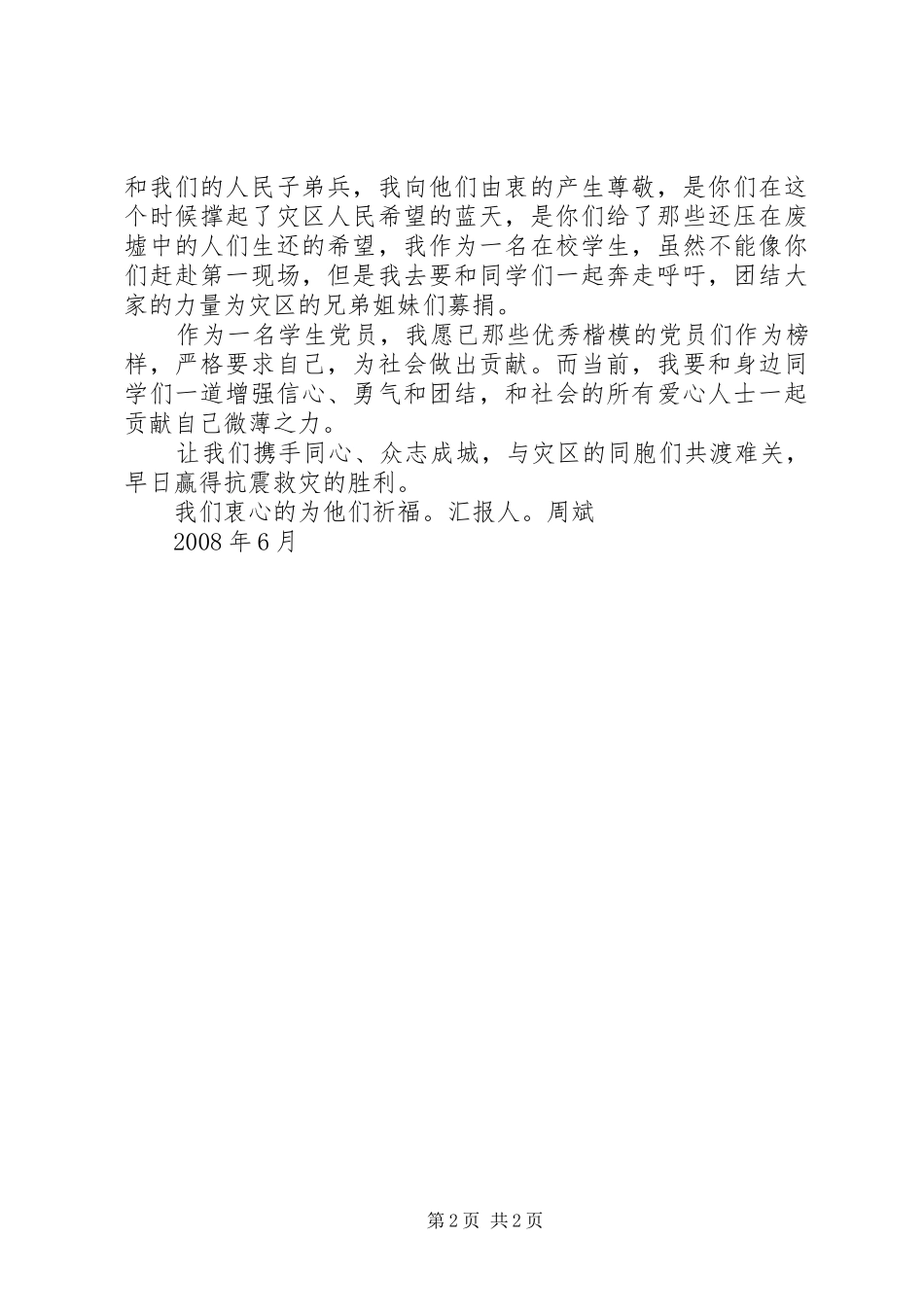 和我们的人民子弟兵，我向他们由衷的产生尊敬，是你们在这个时候撑起了灾区人民希望的蓝天，是你们给了那些还压在废墟中的人们生还的希望，我作为一名在校学生，虽然不能像你们赶赴第一现场，但是我去要和同学们一起奔走呼吁，团结大家的力量为灾区的兄弟姐妹们募捐。

作为一名学生党员，我愿已那些优秀楷模的党员们作为榜样，严格要求自己，为社会做出贡献。而当前，我要和身边同学们一道增强信心、勇气和团结，和社会的所有爱心人士一起贡献自己微薄之力。

让我们携手同心、众志成城，与灾区的同胞们共渡难关，早日赢得抗震救灾的胜利。

我们衷心的为他们祈福。汇报人。周斌

2008 年 6 月

第 2 页 共 2 页